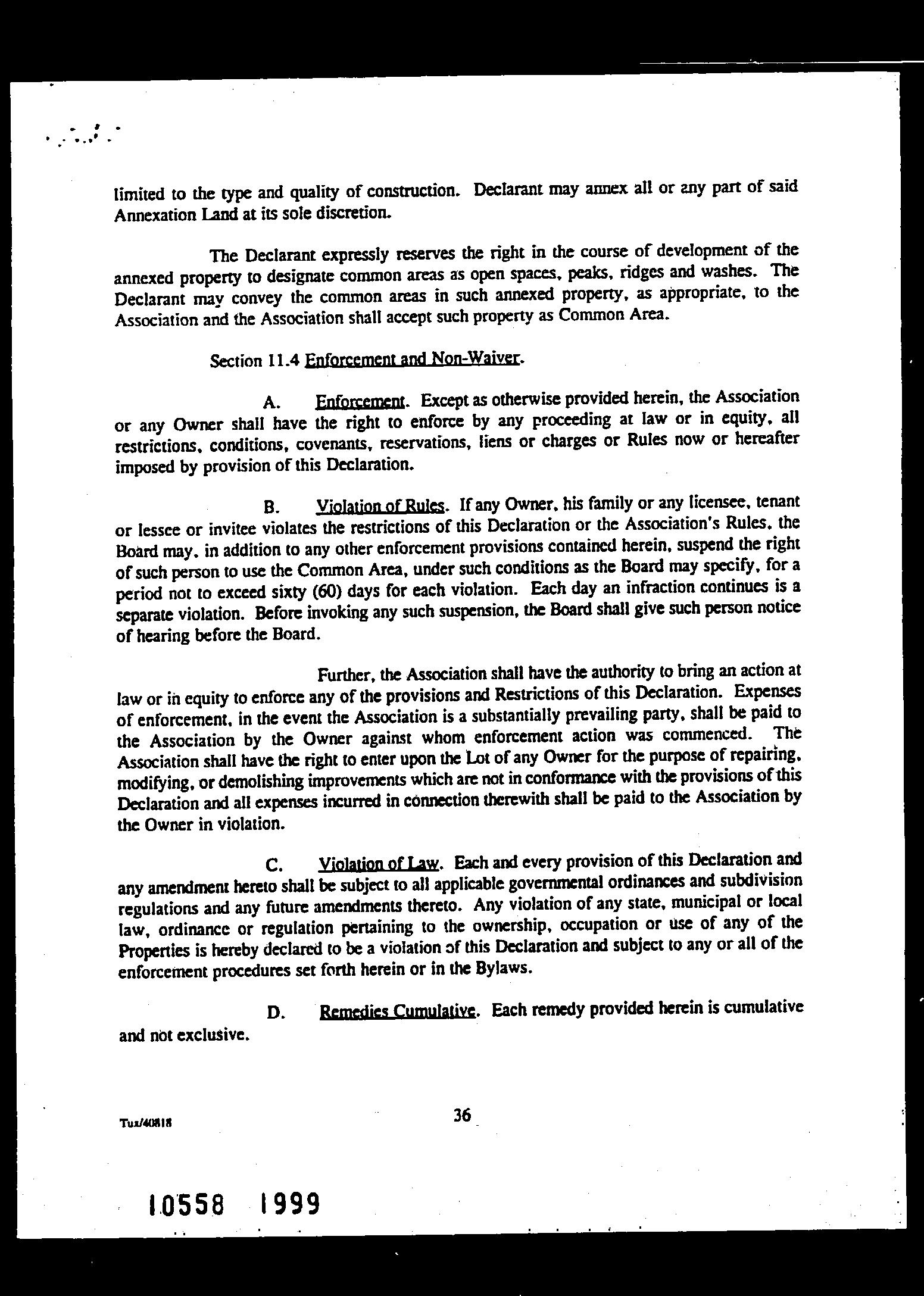 limited to the type and quality of construction. Declarant may annex all or any part of said Annexation Land at its sole discretion.

The Declarant expressly reserves the right in the course of development of the annexed property to designate common areas as open spaces, peaks, ridges and washes. The Declarant may convey the common areas in such annexed property, as appropriate, to the Association and the Association shall accept such property as Common Area.

Section 11.4 Enforcement and Non-Waiver.

A. Enforcement. Except as otherwise provided herein, the Association or any Owner shall have the right to enforce by any proceeding at law or in equity, all restrictions, conditions, covenants, reservations, liens or charges or Rules now or hereafter imposed by provision of this Declaration.

B. Violation of Rules. If any Owner, his family or any licensee, tenant or lessee or invitee violates the restrictions of this Declaration or the Association's Rules, the Board may, in addition to any other enforcement provisions contained herein, suspend the right of such person to use the Common Area, under such conditions as the Board may specify, for a period not to exceed sixty (60) days for each violation. Each day an infraction continues is a separate violation. Before invoking any such suspension, the Board shall give such person notice of hearing before the Board.

Further, the Association shall have the authority to bring an action at law or in equity to enforce any of the provisions and Restrictions of this Declaration. Expenses of enforcement, in the event the Association is a substantially prevailing party, shall be paid to the Association by the Owner against whom enforcement action was commenced. The Association shall have the right to enter upon the Lot of any Owner for the purpose of repairing, modifying, or demolishing improvements which are not in conformance with the provisions of this Declaration and all expenses incurred in connection therewith shall be paid to the Association by the Owner in violation.

C. Violation of Law. Each and every provision of this Declaration and any amendment hereto shall be subject to all applicable governmental ordinances and subdivision regulations and any future amendments thereto. Any violation of any state, municipal or local law, ordinance or regulation pertaining to the ownership, occupation or use of any of the Properties is hereby declared to be a violation of this Declaration and subject to any or all of the enforcement procedures set forth herein or in the Bylaws.

D. Remedies Cumulative. Each remedy provided herein is cumulative and not exclusive.

Tux/40818

36

10558 1999